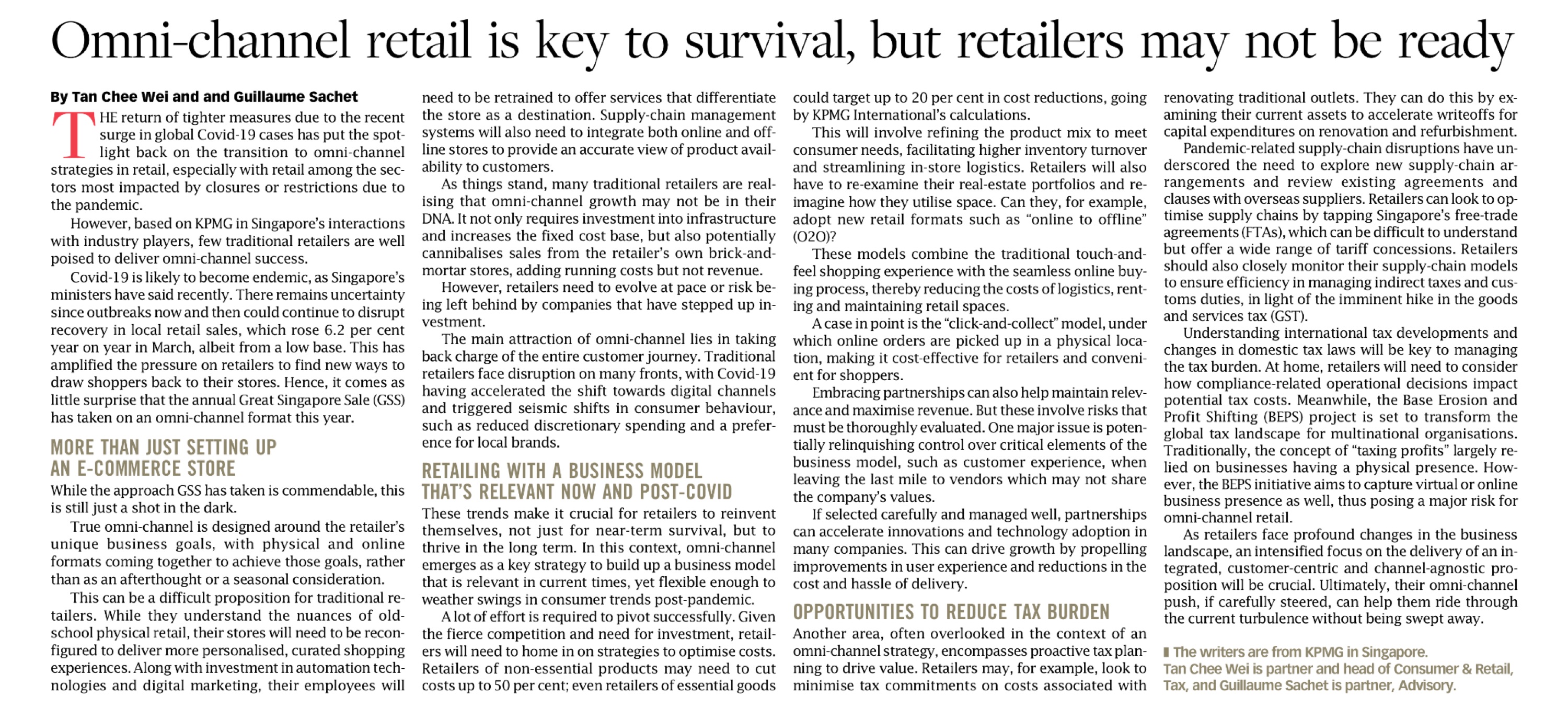 Omni-channel retail is key to survival, but retailers may not be ready

By Tan Chee Wei and and Guillaume Sachet

THE return of tighter measures due to the recent surge in global Covid-19 cases has put the spotlight back on the transition to omni-channel strategies in retail, especially with retail among the sectors most impacted by closures or restrictions due to the pandemic.

However, based on KPMG in Singapore's interactions with industry players, few traditional retailers are well poised to deliver omni-channel success.

Covid-19 is likely to become endemic, as Singapore's ministers have said recently. There remains uncertainty since outbreaks now and then could continue to disrupt recovery in local retail sales, which rose 6.2 per cent year on year in March, albeit from a low base. This has amplified the pressure on retailers to find new ways to draw shoppers back to their stores. Hence, it comes as little surprise that the annual Great Singapore Sale (GSS) has taken on an omni-channel format this year.

MORE THAN JUST SETTING UP AN E-COMMERCE STORE

While the approach GSS has taken is commendable, this is still just a shot in the dark.

True omni-channel is designed around the retailer's unique business goals, with physical and online formats coming together to achieve those goals, rather than as an afterthought or a seasonal consideration.

This can be a difficult proposition for traditional retailers. While they understand the nuances of old-school physical retail, their stores will need to be reconfigured to deliver more personalised, curated shopping experiences. Along with investment in automation technologies and digital marketing, their employees will need to be retrained to offer services that differentiate the store as a destination. Supply-chain management systems will also need to integrate both online and offline stores to provide an accurate view of product availability to customers.

As things stand, many traditional retailers are realising that omni-channel growth may not be in their DNA. It not only requires investment into infrastructure and increases the fixed cost base, but also potentially cannibalises sales from the retailer's own brick-and-mortar stores, adding running costs but not revenue.

However, retailers need to evolve at pace or risk being left behind by companies that have stepped up investment.

The main attraction of omni-channel lies in taking back charge of the entire customer journey. Traditional retailers face disruption on many fronts, with Covid-19 having accelerated the shift towards digital channels and triggered seismic shifts in consumer behaviour, such as reduced discretionary spending and a preference for local brands.

RETAILING WITH A BUSINESS MODEL THAT'S RELEVANT NOW AND POST-COVID

These trends make it crucial for retailers to reinvent themselves, not just for near-term survival, but to thrive in the long term. In this context, omni-channel emerges as a key strategy to build up a business model that is relevant in current times, yet flexible enough to weather swings in consumer trends post-pandemic.

A lot of effort is required to pivot successfully. Given the fierce competition and need for investment, retailers will need to home in on strategies to optimise costs. Retailers of non-essential products may need to cut costs up to 50 per cent; even retailers of essential goods could target up to 20 per cent in cost reductions, going by KPMG International's calculations.

This will involve refining the product mix to meet consumer needs, facilitating higher inventory turnover and streamlining in-store logistics. Retailers will also have to re-examine their real-estate portfolios and reimagine how they utilise space. Can they, for example, adopt new retail formats such as "online to offline" (O2O)?

These models combine the traditional touch-and-feel shopping experience with the seamless online buying process, thereby reducing the costs of logistics, renting and maintaining retail spaces.

A case in point is the "click-and-collect" model, under which online orders are picked up in a physical location, making it cost-effective for retailers and convenient for shoppers.

Embracing partnerships can also help maintain relevance and maximise revenue. But these involve risks that must be thoroughly evaluated. One major issue is potentially relinquishing control over critical elements of the business model, such as customer experience, when leaving the last mile to vendors which may not share the company's values.

If selected carefully and managed well, partnerships can accelerate innovations and technology adoption in many companies. This can drive growth by propelling improvements in user experience and reductions in the cost and hassle of delivery.

OPPORTUNITIES TO REDUCE TAX BURDEN

Another area, often overlooked in the context of an omni-channel strategy, encompasses proactive tax planning to drive value. Retailers may, for example, look to minimise tax commitments on costs associated with renovating traditional outlets. They can do this by examining their current assets to accelerate writeoffs for capital expenditures on renovation and refurbishment.

Pandemic-related supply-chain disruptions have underscored the need to explore new supply-chain arrangements and review existing agreements and clauses with overseas suppliers. Retailers can look to optimise supply chains by tapping Singapore's free-trade agreements (FTAs), which can be difficult to understand but offer a wide range of tariff concessions. Retailers should also closely monitor their supply-chain models to ensure efficiency in managing indirect taxes and customs duties, in light of the imminent hike in the goods and services tax (GST).

Understanding international tax developments and changes in domestic tax laws will be key to managing the tax burden. At home, retailers will need to consider how compliance-related operational decisions impact potential tax costs. Meanwhile, the Base Erosion and Profit Shifting (BEPS) project is set to transform the global tax landscape for multinational organisations. Traditionally, the concept of "taxing profits" largely relied on businesses having a physical presence. However, the BEPS initiative aims to capture virtual or online business presence as well, thus posing a major risk for omni-channel retail.

As retailers face profound changes in the business landscape, an intensified focus on the delivery of an integrated, customer-centric and channel-agnostic proposition will be crucial. Ultimately, their omni-channel push, if carefully steered, can help them ride through the current turbulence without being swept away.

The writers are from KPMG in Singapore. Tan Chee Wei is partner and head of Consumer & Retail, Tax, and Guillaume Sachet is partner, Advisory.